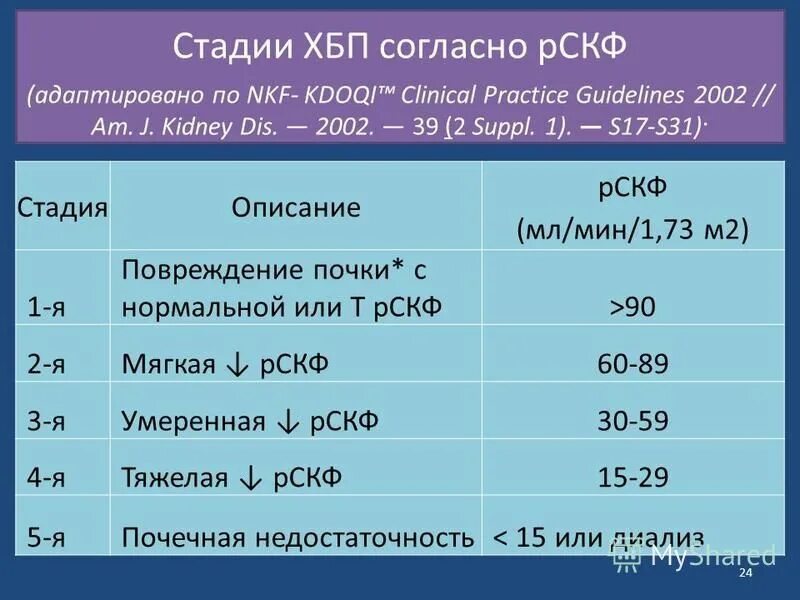 Стадии ХБП согласно рСКФ

(адаптировано по NKF- KDOQI™ Clinical Practice Guidelines 2002 // Am. J. Kidney Dis. — 2002. — 39 (2 Suppl. 1). — S17-S31)·

| Стадия | Описание | рСКФ (мл/мин/1,73 м2) |
|---|---|---|
| 1-я | Повреждение почки* с нормальной или Т рСКФ | >90 |
| 2-я | Мягкая ↓ рСКФ | 60-89 |
| 3-я | Умеренная ↓ рСКФ | 30-59 |
| 4-я | Тяжелая ↓ рСКФ | 15-29 |
| 5-я | Почечная недостаточность | < 15 или диализ |

MyShared

24